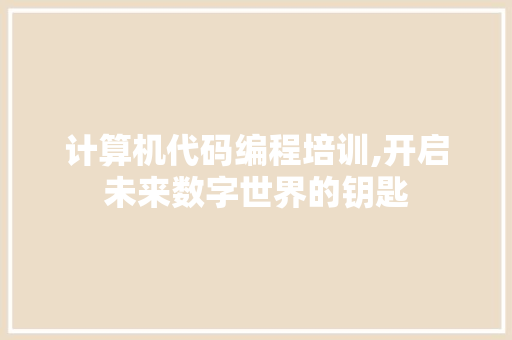 计算机代码编程培训,开启未来数字世界的钥匙